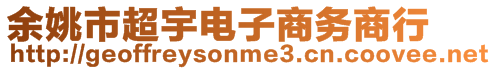 余姚市超宇电子商务商行
http://geoffreysonme3.cn.coovee.net